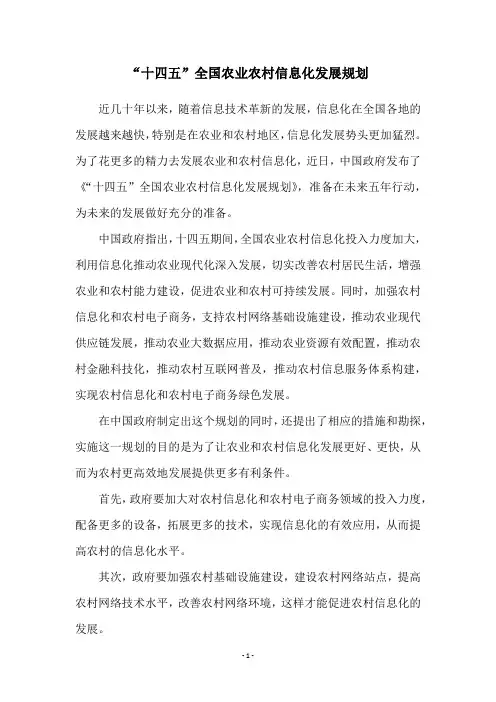 “十四五”全国农业农村信息化发展规划

近几十年以来，随着信息技术革新的发展，信息化在全国各地的发展越来越快，特别是在农业和农村地区，信息化发展势头更加猛烈。为了花更多的精力去发展农业和农村信息化，近日，中国政府发布了《“十四五”全国农业农村信息化发展规划》，准备在未来五年行动，为未来的发展做好充分的准备。

中国政府指出，十四五期间，全国农业农村信息化投入力度加大，利用信息化推动农业现代化深入发展，切实改善农村居民生活，增强农业和农村能力建设，促进农业和农村可持续发展。同时，加强农村信息化和农村电子商务，支持农村网络基础设施建设，推动农业现代供应链发展，推动农业大数据应用，推动农业资源有效配置，推动农村金融科技化，推动农村互联网普及，推动农村信息服务体系构建，实现农村信息化和农村电子商务绿色发展。

在中国政府制定出这个规划的同时，还提出了相应的措施和勘探，实施这一规划的目的是为了让农业和农村信息化发展更好、更快，从而为农村更高效地发展提供更多有利条件。

首先，政府要加大对农村信息化和农村电子商务领域的投入力度，配备更多的设备，拓展更多的技术，实现信息化的有效应用，从而提高农村的信息化水平。

其次，政府要加强农村基础设施建设，建设农村网络站点，提高农村网络技术水平，改善农村网络环境，这样才能促进农村信息化的发展。

- 1 -